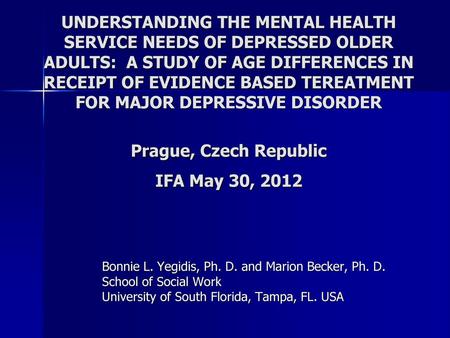 UNDERSTANDING THE MENTAL HEALTH SERVICE NEEDS OF DEPRESSED OLDER ADULTS:  A STUDY OF AGE DIFFERENCES IN RECEIPT OF EVIDENCE BASED TEREATMENT FOR MAJOR DEPRESSIVE DISORDER

Prague, Czech Republic

IFA May 30, 2012

Bonnie L. Yegidis, Ph. D. and Marion Becker, Ph. D.
School of Social Work
University of South Florida, Tampa, FL. USA